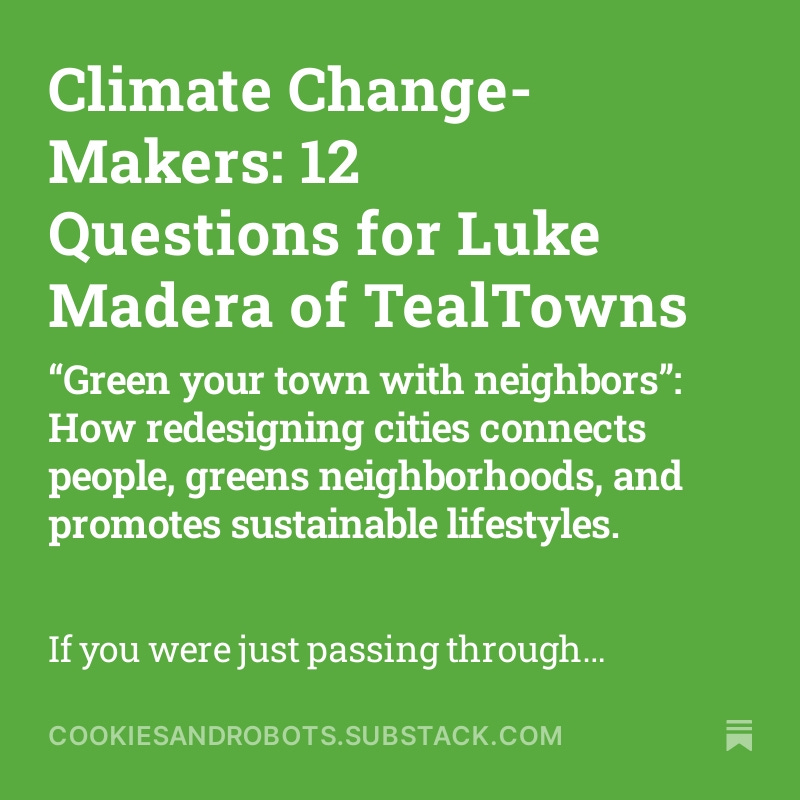 Climate Change-Makers: 12 Questions for Luke Madera of TealTowns

“Green your town with neighbors”: How redesigning cities connects people, greens neighborhoods, and promotes sustainable lifestyles.

If you were just passing through…

COOKIESANDROBOTS.SUBSTACK.COM